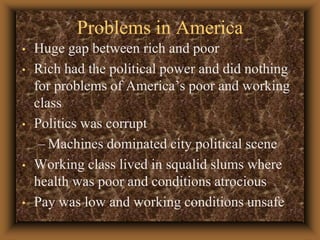 Problems in America

• Huge gap between rich and poor
• Rich had the political power and did nothing for problems of America's poor and working class
• Politics was corrupt
– Machines dominated city political scene
• Working class lived in squalid slums where health was poor and conditions atrocious
• Pay was low and working conditions unsafe